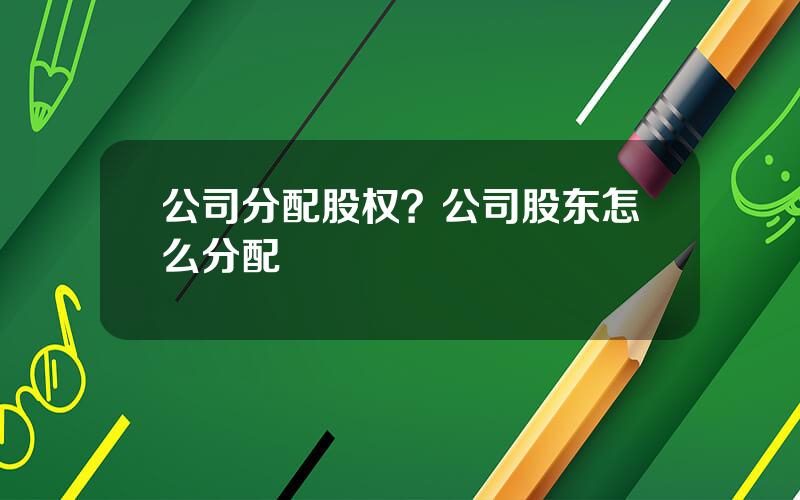 公司分配股权？公司股东怎么分配